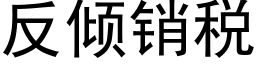 反倾销税